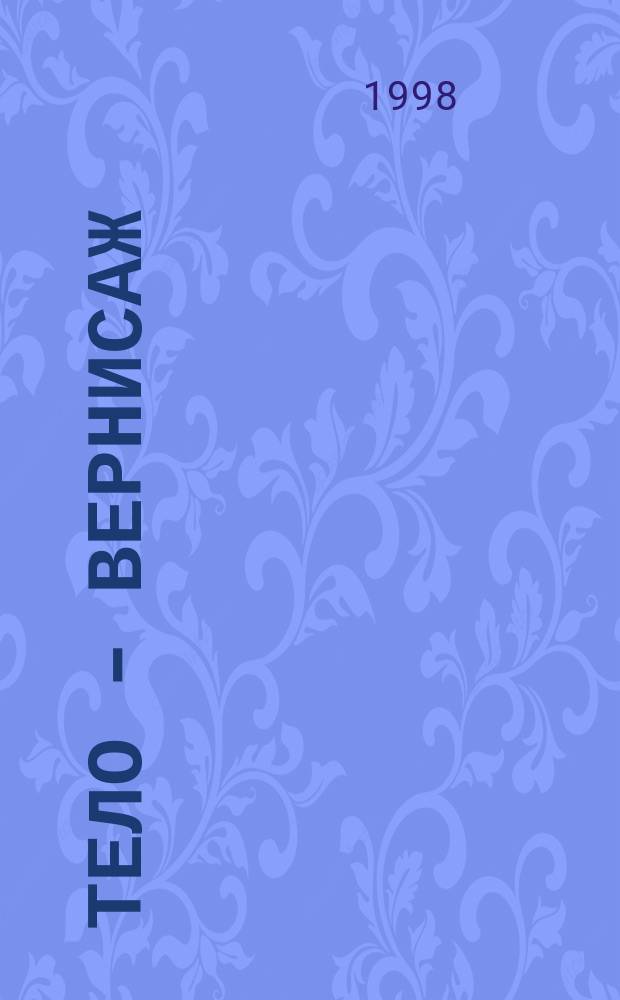 1998

ТЕЛО – ВЕРНИСАЖ